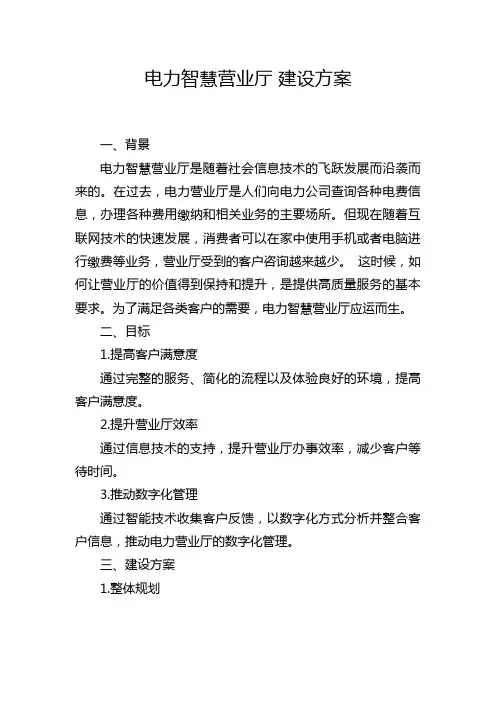 电力智慧营业厅 建设方案

一、背景

电力智慧营业厅是随着社会信息技术的飞跃发展而沿袭而来的。在过去，电力营业厅是人们向电力公司查询各种电费信息，办理各种费用缴纳和相关业务的主要场所。但现在随着互联网技术的快速发展，消费者可以在家中使用手机或者电脑进行缴费等业务，营业厅受到的客户咨询越来越少。 这时候，如何让营业厅的价值得到保持和提升，是提供高质量服务的基本要求。为了满足各类客户的需要，电力智慧营业厅应运而生。

二、目标

1.提高客户满意度

通过完整的服务、简化的流程以及体验良好的环境，提高客户满意度。

2.提升营业厅效率

通过信息技术的支持，提升营业厅办事效率，减少客户等待时间。

3.推动数字化管理

通过智能技术收集客户反馈，以数字化方式分析并整合客户信息，推动电力营业厅的数字化管理。

三、建设方案

1.整体规划